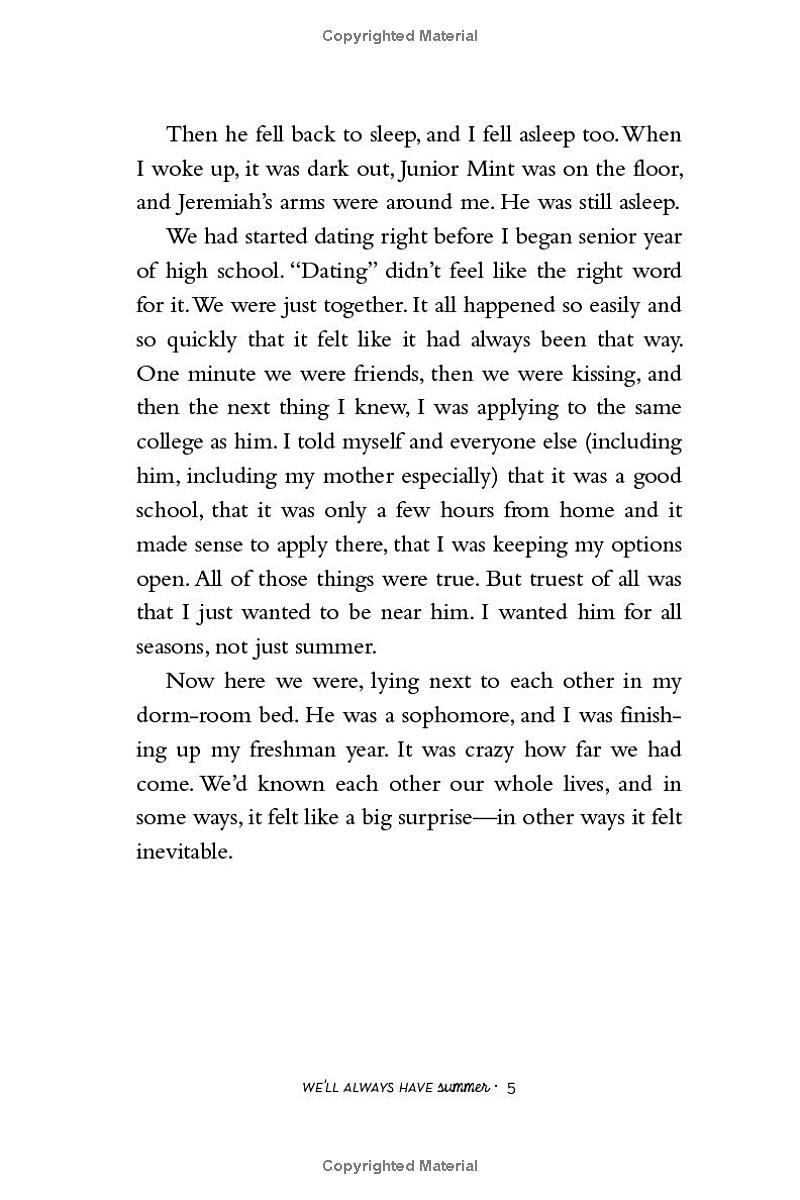 Copyrighted Material

Then he fell back to sleep, and I fell asleep too. When I woke up, it was dark out, Junior Mint was on the floor, and Jeremiah's arms were around me. He was still asleep.

We had started dating right before I began senior year of high school. "Dating" didn't feel like the right word for it. We were just together. It all happened so easily and so quickly that it felt like it had always been that way. One minute we were friends, then we were kissing, and then the next thing I knew, I was applying to the same college as him. I told myself and everyone else (including him, including my mother especially) that it was a good school, that it was only a few hours from home and it made sense to apply there, that I was keeping my options open. All of those things were true. But truest of all was that I just wanted to be near him. I wanted him for all seasons, not just summer.

Now here we were, lying next to each other in my dorm-room bed. He was a sophomore, and I was finishing up my freshman year. It was crazy how far we had come. We'd known each other our whole lives, and in some ways, it felt like a big surprise—in other ways it felt inevitable.

WE'LL ALWAYS HAVE summer · 5

Copyrighted Material